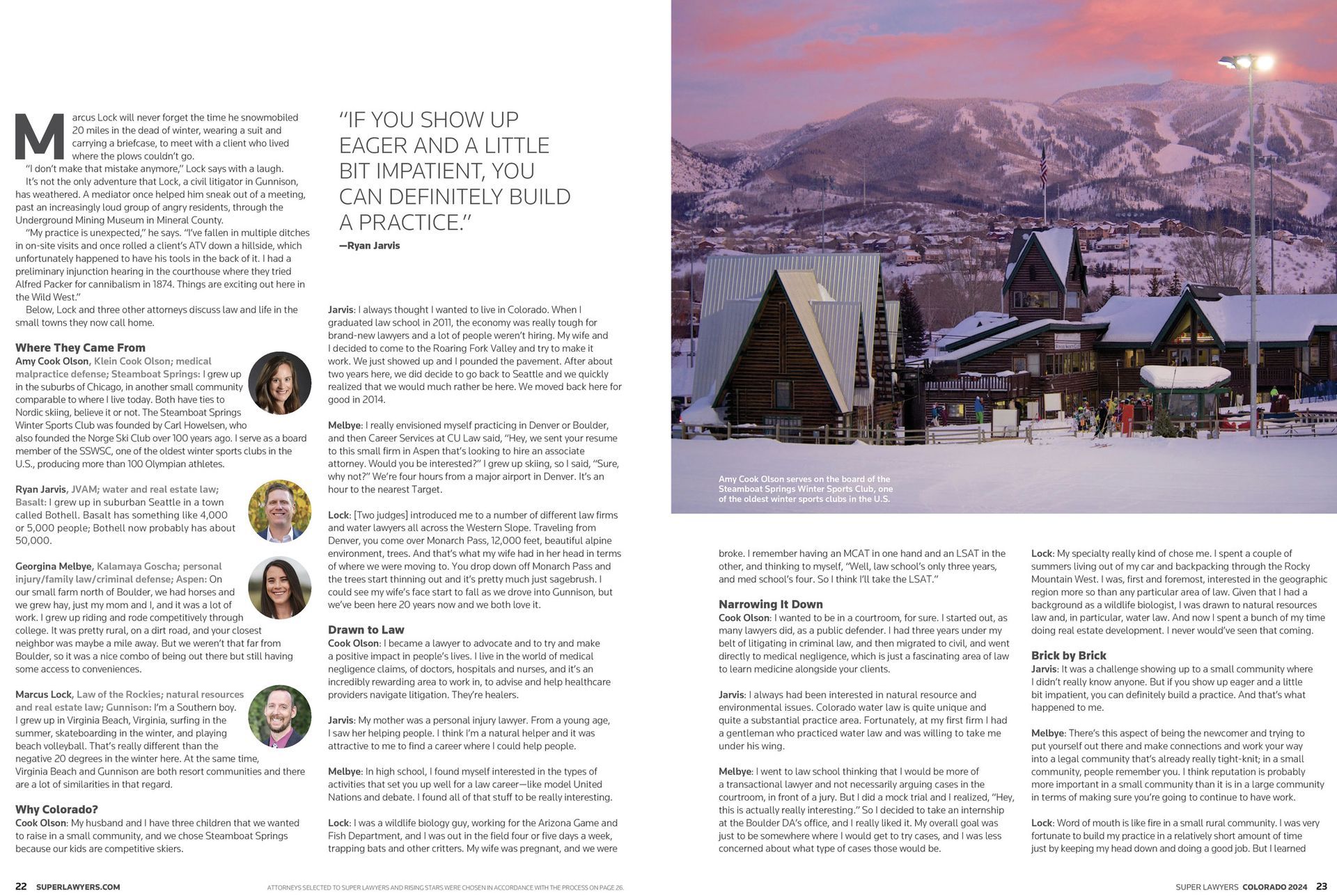 Marcus Lock will never forget the time he snowmobiled 20 miles in the dead of winter, wearing a suit and carrying a briefcase, to meet with a client who lived where the plows couldn't go.

"I don't make that mistake anymore," Lock says with a laugh.

It's not the only adventure that Lock, a civil litigator in Gunnison, has weathered. A mediator once helped him sneak out of a meeting, past an increasingly loud group of angry residents, through the Underground Mining Museum in Mineral County.

"My practice is unexpected," he says. "I've fallen in multiple ditches in on-site visits and once rolled a client's ATV down a hillside, which unfortunately happened to have his tools in the back of it. I had a preliminary injunction hearing in the courthouse where they tried Alfred Packer for cannibalism in 1874. Things are exciting out here in the Wild West."

Below, Lock and three other attorneys discuss law and life in the small towns they now call home.

Where They Came From

Amy Cook Olson, Klein Cook Olson; medical malpractice defense; Steamboat Springs: I grew up in the suburbs of Chicago, in another small community comparable to where I live today. Both have ties to Nordic skiing, believe it or not. The Steamboat Springs Winter Sports Club was founded by Carl Howelsen, who also founded the Norge Ski Club over 100 years ago. I serve as a board member of the SSWSC, one of the oldest winter sports clubs in the U.S., producing more than 100 Olympian athletes.

Ryan Jarvis, JVAM; water and real estate law; Basalt: I grew up in suburban Seattle in a town called Bothell. Basalt has something like 4,000 or 5,000 people; Bothell now probably has about 50,000.

Georgina Melbye, Kalamaya Goscha; personal injury/family law/criminal defense; Aspen: On our small farm north of Boulder, we had horses and we grew hay, just my mom and I, and it was a lot of work. I grew up riding and rode competitively through college. It was pretty rural, on a dirt road, and your closest neighbor was maybe a mile away. But we weren't that far from Boulder, so it was a nice combo of being out there but still having some access to conveniences.

Marcus Lock, Law of the Rockies; natural resources and real estate law; Gunnison: I'm a Southern boy. I grew up in Virginia Beach, Virginia, surfing in the summer, skateboarding in the winter, and playing beach volleyball. That's really different than the negative 20 degrees in the winter here. At the same time, Virginia Beach and Gunnison are both resort communities and there are a lot of similarities in that regard.

Why Colorado?

Cook Olson: My husband and I have three children that we wanted to raise in a small community, and we chose Steamboat Springs because our kids are competitive skiers.

"IF YOU SHOW UP EAGER AND A LITTLE BIT IMPATIENT, YOU CAN DEFINITELY BUILD A PRACTICE."
—Ryan Jarvis

Jarvis: I always thought I wanted to live in Colorado. When I graduated law school in 2011, the economy was really tough for brand-new lawyers and a lot of people weren't hiring. My wife and I decided to come to the Roaring Fork Valley and try to make it work. We just showed up and I pounded the pavement. After about two years here, we did decide to go back to Seattle and we quickly realized that we would much rather be here. We moved back here for good in 2014.

Melbye: I really envisioned myself practicing in Denver or Boulder, and then Career Services at CU Law said, "Hey, we sent your resume to this small firm in Aspen that's looking to hire an associate attorney. Would you be interested?" I grew up skiing, so I said, "Sure, why not?" We're four hours from a major airport in Denver. It's an hour to the nearest Target.

Lock: [Two judges] introduced me to a number of different law firms and water lawyers all across the Western Slope. Traveling from Denver, you come over Monarch Pass, 12,000 feet, beautiful alpine environment, trees. And that's what my wife had in her head in terms of where we were moving to. You drop down off Monarch Pass and the trees start thinning out and it's pretty much just sagebrush. I could see my wife's face start to fall as we drove into Gunnison, but we've been here 20 years now and we both love it.

Drawn to Law

Cook Olson: I became a lawyer to advocate and to try and make a positive impact in people's lives. I live in the world of medical negligence claims, of doctors, hospitals and nurses, and it's an incredibly rewarding area to work in, to advise and help healthcare providers navigate litigation. They're healers.

Jarvis: My mother was a personal injury lawyer. From a young age, I saw her helping people. I think I'm a natural helper and it was attractive to me to find a career where I could help people.

Melbye: In high school, I found myself interested in the types of activities that set you up well for a law career—like model United Nations and debate. I found all of that stuff to be really interesting.

Lock: I was a wildlife biology guy, working for the Arizona Game and Fish Department, and I was out in the field four or five days a week, trapping bats and other critters. My wife was pregnant, and we were

Amy Cook Olson serves on the board of the Steamboat Springs Winter Sports Club, one of the oldest winter sports clubs in the U.S.

broke. I remember having an MCAT in one hand and an LSAT in the other, and thinking to myself, "Well, law school's only three years, and med school's four. So I think I'll take the LSAT."

Narrowing It Down

Cook Olson: I wanted to be in a courtroom, for sure. I started out, as many lawyers did, as a public defender. I had three years under my belt of litigating in criminal law, and then migrated to civil, and went directly to medical negligence, which is just a fascinating area of law to learn medicine alongside your clients.

Jarvis: I always had been interested in natural resource and environmental issues. Colorado water law is quite unique and quite a substantial practice area. Fortunately, at my first firm I had a gentleman who practiced water law and was willing to take me under his wing.

Melbye: I went to law school thinking that I would be more of a transactional lawyer and not necessarily arguing cases in the courtroom, in front of a jury. But I did a mock trial and I realized, "Hey, this is actually really interesting." So I decided to take an internship at the Boulder DA's office, and I really liked it. My overall goal was just to be somewhere where I would get to try cases, and I was less concerned about what type of cases those would be.

Lock: My specialty really kind of chose me. I spent a couple of summers living out of my car and backpacking through the Rocky Mountain West. I was, first and foremost, interested in the geographic region more so than any particular area of law. Given that I had a background as a wildlife biologist, I was drawn to natural resources law and, in particular, water law. And now I spent a bunch of my time doing real estate development. I never would've seen that coming.

Brick by Brick

Jarvis: It was a challenge showing up to a small community where I didn't really know anyone. But if you show up eager and a little bit impatient, you can definitely build a practice. And that's what happened to me.

Melbye: There's this aspect of being the newcomer and trying to put yourself out there and make connections and work your way into a legal community that's already really tight-knit; in a small community, people remember you. I think reputation is probably more important in a small community than it is in a large community in terms of making sure you're going to continue to have work.

Lock: Word of mouth is like fire in a small rural community. I was very fortunate to build my practice in a relatively short amount of time just by keeping my head down and doing a good job. But I learned

22 SUPERLAWYERS.COM

ATTORNEYS SELECTED TO SUPER LAWYERS AND RISING STARS WERE CHOSEN IN ACCORDANCE WITH THE PROCESS ON PAGE 26.

SUPER LAWYERS COLORADO 2024 23